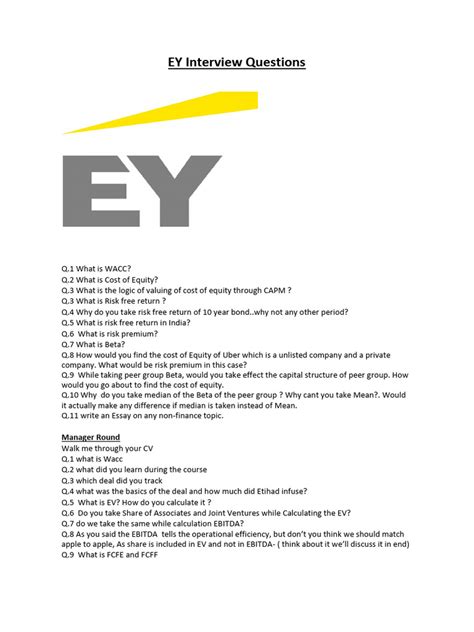 EY Interview Questions

EY

Q.1 What is WACC?
Q.2 What is Cost of Equity?
Q.3 What is the logic of valuing of cost of equity through CAPM ?
Q.3 What is Risk free return ?
Q.4 Why do you take risk free return of 10 year bond..why not any other period?
Q.5 What is risk free return in India?
Q.6 What is risk premium?
Q.7 What is Beta?
Q.8 How would you find the cost of Equity of Uber which is a unlisted company and a private company. What would be risk premium in this case?
Q.9 While taking peer group Beta, would you take effect the capital structure of peer group. How would you go about to find the cost of equity.
Q.10 Why do you take median of the Beta of the peer group ? Why cant you take Mean?. Would it actually make any difference if median is taken instead of Mean.
Q.11 write an Essay on any non-finance topic.

Manager Round
Walk me through your CV
Q.1 what is Wacc
Q.2 what did you learn during the course
Q.3 which deal did you track
Q.4 what was the basics of the deal and how much did Etihad infuse?
Q.5 What is EV? How do you calculate it ?
Q.6 Do you take Share of Associates and Joint Ventures while Calculating the EV?
Q.7 do we take the same while calculation EBITDA?
Q.8 As you said the EBITDA tells the operational efficiency, but don't you think we should match apple to apple, As share is included in EV and not in EBITDA- ( think about it we'll discuss it in end)
Q.9 What is FCFE and FCFF